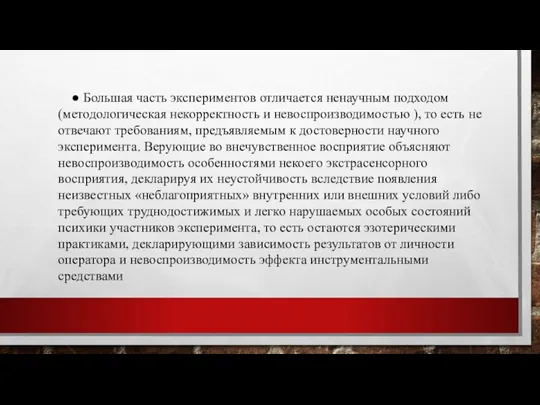 ● Большая часть экспериментов отличается ненаучным подходом (методологическая некорректность и невоспроизводимостью ), то есть не отвечают требованиям, предъявляемым к достоверности научного эксперимента. Верующие во внечувственное восприятие объясняют невоспроизводимость особенностями некоего экстрасенсорного восприятия, декларируя их неустойчивость вследствие появления неизвестных «неблагоприятных» внутренних или внешних условий либо требующих труднодостижимых и легко нарушаемых особых состояний психики участников эксперимента, то есть остаются эзотерическими практиками, декларирующими зависимость результатов от личности оператора и невоспроизводимость эффекта инструментальными средствами